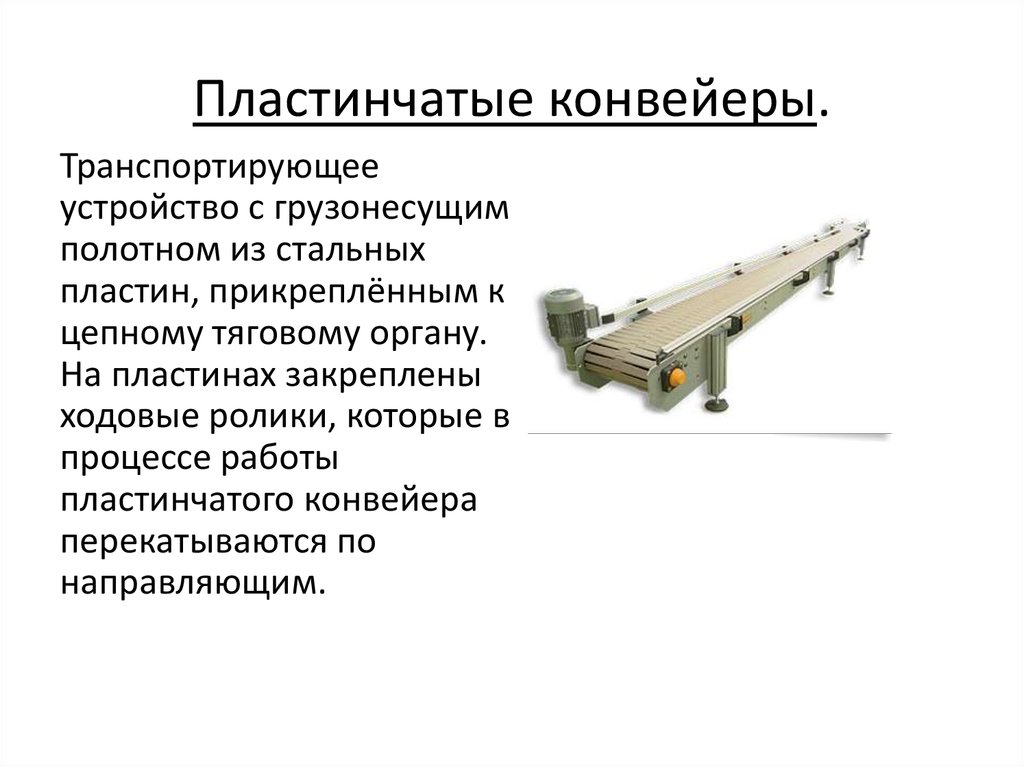 Пластинчатые конвейеры.

Транспортирующее устройство с грузонесущим полотном из стальных пластин, прикреплённым к цепному тяговому органу. На пластинах закреплены ходовые ролики, которые в процессе работы пластинчатого конвейера перекатываются по направляющим.